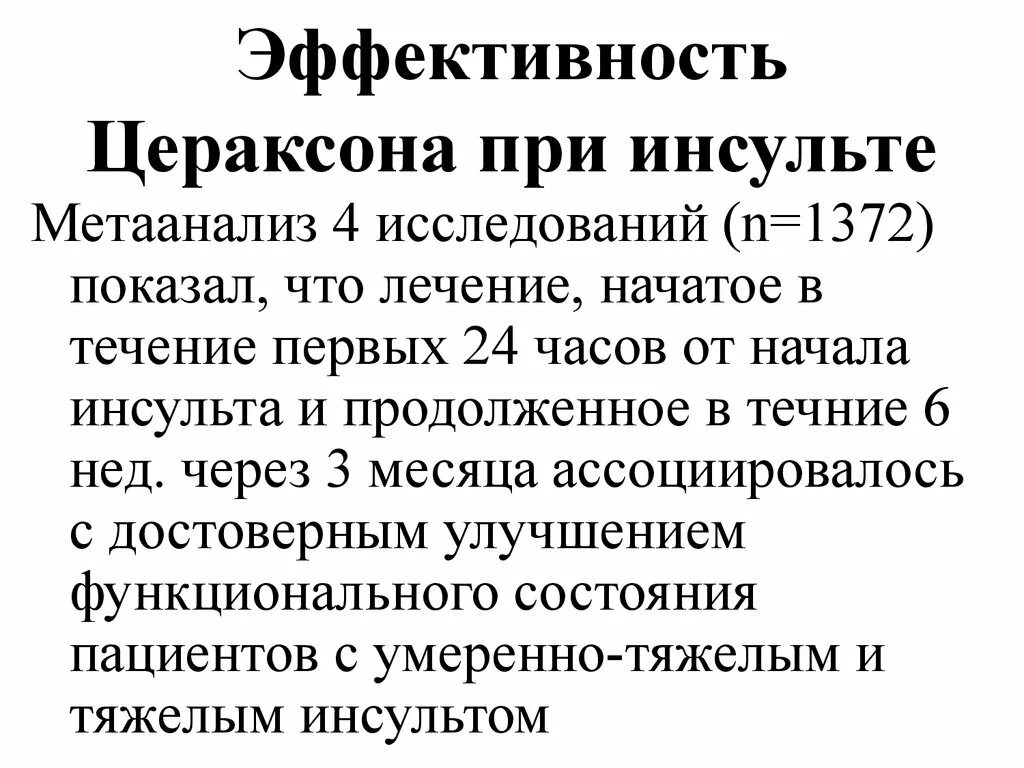 Эффективность Цераксона при инсульте

Метаанализ 4 исследований (n=1372) показал, что лечение, начатое в течение первых 24 часов от начала инсульта и продолженное в течние 6 нед. через 3 месяца ассоциировалось с достоверным улучшением функционального состояния пациентов с умеренно-тяжелым и тяжелым инсультом